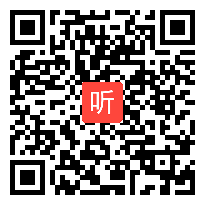 听